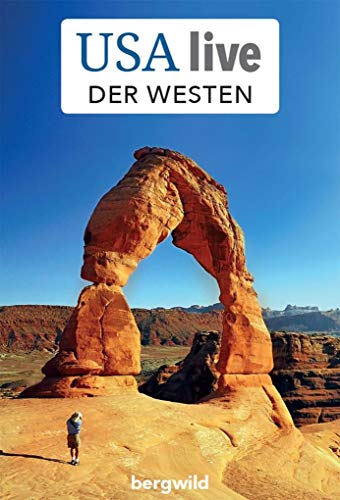 USA live
DER WESTEN

bergwild